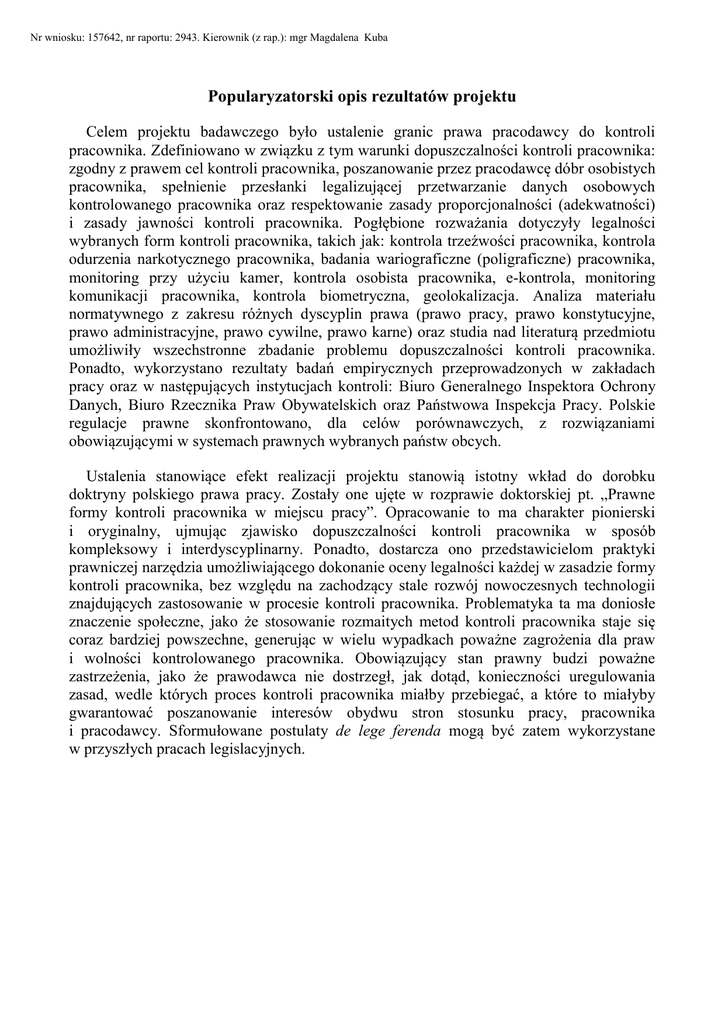 Nr wniosku: 157642, nr raportu: 2943. Kierownik (z rap.): mgr Magdalena Kuba

Popularyzatorski opis rezultatów projektu

Celem projektu badawczego było ustalenie granic prawa pracodawcy do kontroli pracownika. Zdefiniowano w związku z tym warunki dopuszczalności kontroli pracownika: zgodny z prawem cel kontroli pracownika, poszanowanie przez pracodawcę dóbr osobistych pracownika, spełnienie przesłanki legalizującej przetwarzanie danych osobowych kontrolowanego pracownika oraz respektowanie zasady proporcjonalności (adekwatności) i zasady jawności kontroli pracownika. Pogłębione rozważania dotyczyły legalności wybranych form kontroli pracownika, takich jak: kontrola trzeźwości pracownika, kontrola odurzenia narkotycznego pracownika, badania wariograficzne (poligraficzne) pracownika, monitoring przy użyciu kamer, kontrola osobista pracownika, e-kontrola, monitoring komunikacji pracownika, kontrola biometryczna, geolokalizacja. Analiza materiału normatywnego z zakresu różnych dyscyplin prawa (prawo pracy, prawo konstytucyjne, prawo administracyjne, prawo cywilne, prawo karne) oraz studia nad literaturą przedmiotu umożliwiły wszechstronne zbadanie problemu dopuszczalności kontroli pracownika. Ponadto, wykorzystano rezultaty badań empirycznych przeprowadzonych w zakładach pracy oraz w następujących instytucjach kontroli: Biuro Generalnego Inspektora Ochrony Danych, Biuro Rzecznika Praw Obywatelskich oraz Państwowa Inspekcja Pracy. Polskie regulacje prawne skonfrontowano, dla celów porównawczych, z rozwiązaniami obowiązującymi w systemach prawnych wybranych państw obcych.

Ustalenia stanowiące efekt realizacji projektu stanowią istotny wkład do dorobku doktryny polskiego prawa pracy. Zostały one ujęte w rozprawie doktorskiej pt. „Prawne formy kontroli pracownika w miejscu pracy”. Opracowanie to ma charakter pionierski i oryginalny, ujmując zjawisko dopuszczalności kontroli pracownika w sposób kompleksowy i interdyscyplinarny. Ponadto, dostarcza ono przedstawicielom praktyki prawniczej narzędzia umożliwiającego dokonanie oceny legalności każdej w zasadzie formy kontroli pracownika, bez względu na zachodzący stale rozwój nowoczesnych technologii znajdujących zastosowanie w procesie kontroli pracownika. Problematyka ta ma doniosłe znaczenie społeczne, jako że stosowanie rozmaitych metod kontroli pracownika staje się coraz bardziej powszechne, generując w wielu wypadkach poważne zagrożenia dla praw i wolności kontrolowanego pracownika. Obowiązujący stan prawny budzi poważne zastrzeżenia, jako że prawodawca nie dostrzegł, jak dotąd, konieczności uregulowania zasad, wedle których proces kontroli pracownika miałby przebiegać, a które to miałyby gwarantować poszanowanie interesów obydwu stron stosunku pracy, pracownika i pracodawcy. Sformułowane postulaty de lege ferenda mogą być zatem wykorzystane w przyszłych pracach legislacyjnych.